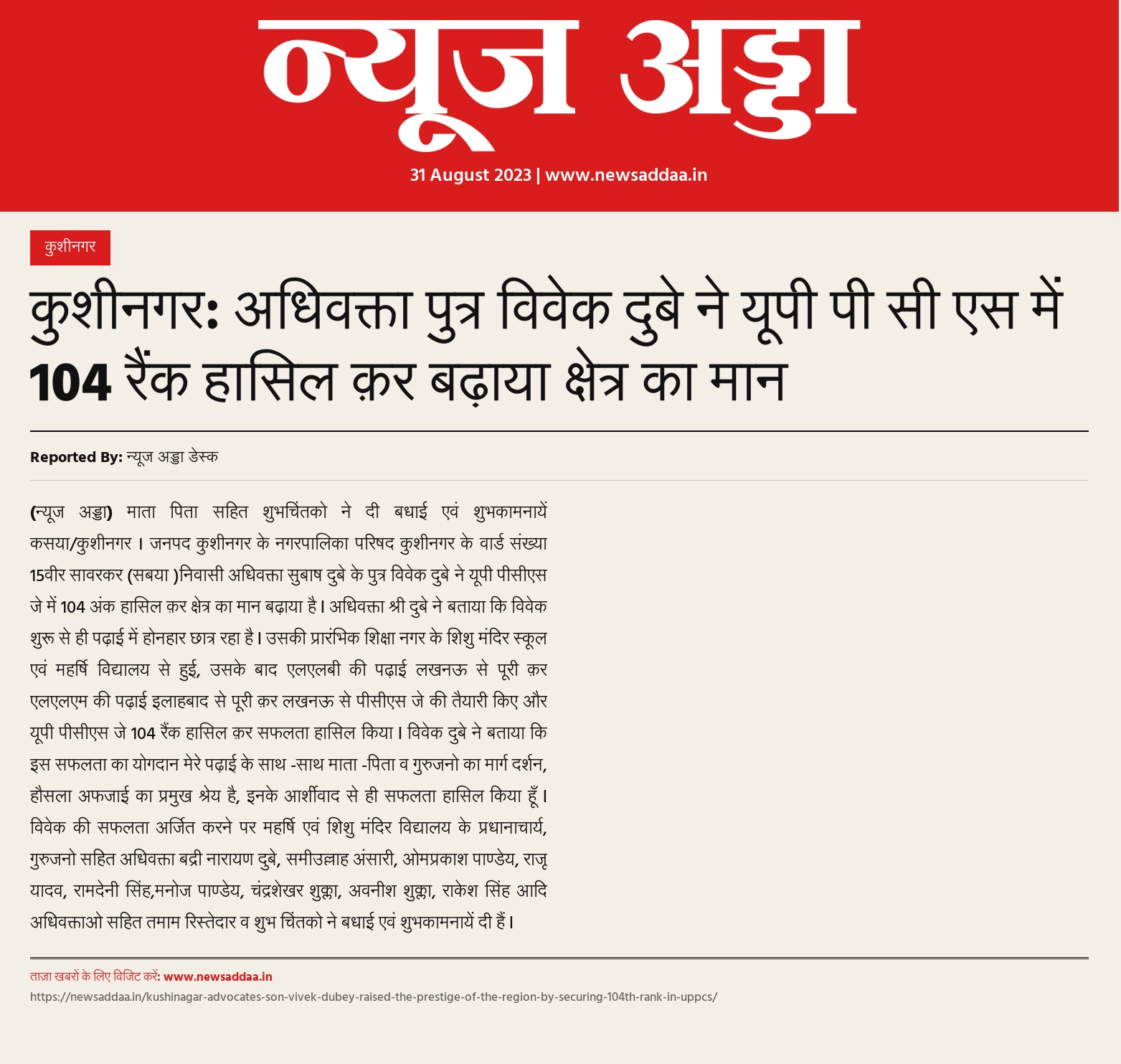 न्यूज अड्डा

31 August 2023 | www.newsaddaa.in

कुशीनगर

कुशीनगर: अधिवक्ता पुत्र विवेक दुबे ने यूपी पी सी एस में 104 रैंक हासिल क़र बढ़ाया क्षेत्र का मान

Reported By: न्यूज अड्डा डेस्क

(न्यूज अड्डा) माता पिता सहित शुभचिंतको ने दी बधाई एवं शुभकामनायें कसया/कुशीनगर । जनपद कुशीनगर के नगरपालिका परिषद कुशीनगर के वार्ड संख्या 15वीर सावरकर (सबया )निवासी अधिवक्ता सुबाष दुबे के पुत्र विवेक दुबे ने यूपी पीसीएस जे में 104 अंक हासिल क़र क्षेत्र का मान बढ़ाया है। अधिवक्ता श्री दुबे ने बताया कि विवेक शुरू से ही पढ़ाई में होनहार छात्र रहा है। उसकी प्रारंभिक शिक्षा नगर के शिशु मंदिर स्कूल एवं महर्षि विद्यालय से हुई, उसके बाद एलएलबी की पढ़ाई लखनऊ से पूरी क़र एलएलएम की पढ़ाई इलाहबाद से पूरी क़र लखनऊ से पीसीएस जे की तैयारी किए और यूपी पीसीएस जे 104 रैंक हासिल क़र सफलता हासिल किया। विवेक दुबे ने बताया कि इस सफलता का योगदान मेरे पढ़ाई के साथ -साथ माता -पिता व गुरुजनो का मार्ग दर्शन, हौसला अफजाई का प्रमुख श्रेय है, इनके आर्शीवाद से ही सफलता हासिल किया हूँ। विवेक की सफलता अर्जित करने पर महर्षि एवं शिशु मंदिर विद्यालय के प्रधानाचार्य, गुरुजनो सहित अधिवक्ता बद्री नारायण दुबे, समीउल्लाह अंसारी, ओमप्रकाश पाण्डेय, राजू यादव, रामदेनी सिंह,मनोज पाण्डेय, चंद्रशेखर शुक्ला, अवनीश शुक्ला, राकेश सिंह आदि अधिवक्ताओ सहित तमाम रिस्तेदार व शुभ चिंतको ने बधाई एवं शुभकामनायें दी हैं।

ताज़ा खबरों के लिए विजिट करें: www.newsaddaa.in
https://newsaddaa.in/kushinagar-advocates-son-vivek-dubey-raised-the-prestige-of-the-region-by-securing-104th-rank-in-uppcs/